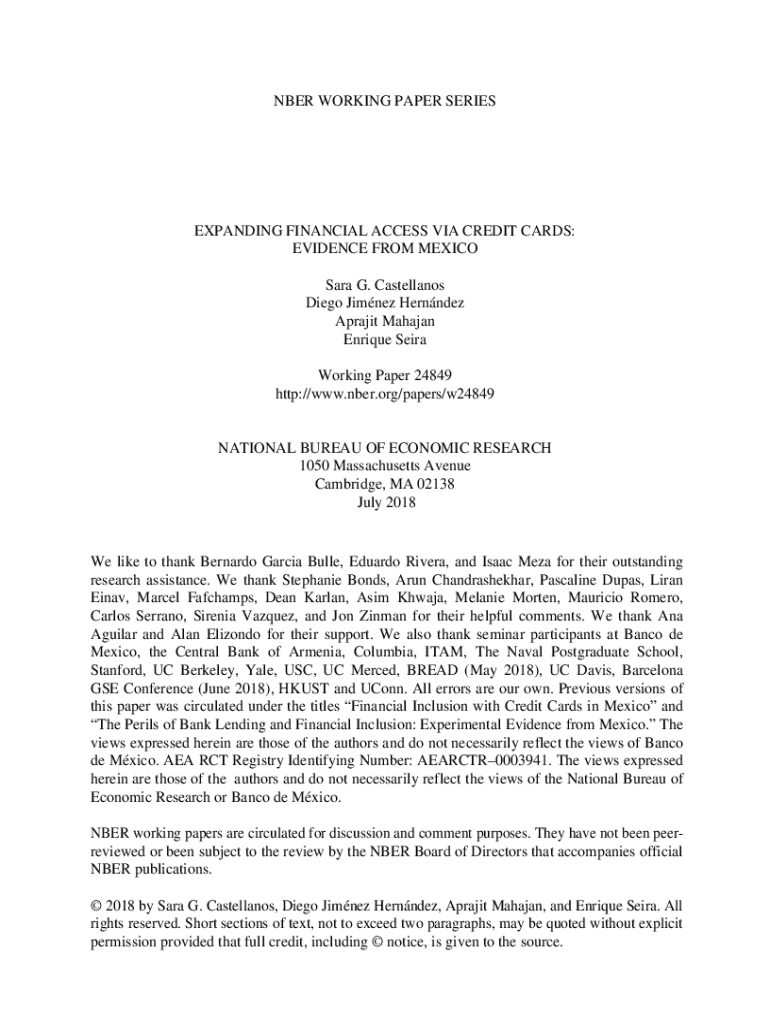 NBER WORKING PAPER SERIES

EXPANDING FINANCIAL ACCESS VIA CREDIT CARDS:
EVIDENCE FROM MEXICO

Sara G. Castellanos
Diego Jiménez Hernández
Aprajit Mahajan
Enrique Seira

Working Paper 24849
http://www.nber.org/papers/w24849

NATIONAL BUREAU OF ECONOMIC RESEARCH
1050 Massachusetts Avenue
Cambridge, MA 02138
July 2018

We like to thank Bernardo Garcia Bulle, Eduardo Rivera, and Isaac Meza for their outstanding research assistance. We thank Stephanie Bonds, Arun Chandrashekhar, Pascaline Dupas, Liran Einav, Marcel Fafchamps, Dean Karlan, Asim Khwaja, Melanie Morten, Mauricio Romero, Carlos Serrano, Sirenia Vazquez, and Jon Zinman for their helpful comments. We thank Ana Aguilar and Alan Elizondo for their support. We also thank seminar participants at Banco de Mexico, the Central Bank of Armenia, Columbia, ITAM, The Naval Postgraduate School, Stanford, UC Berkeley, Yale, USC, UC Merced, BREAD (May 2018), UC Davis, Barcelona GSE Conference (June 2018), HKUST and UConn. All errors are our own. Previous versions of this paper was circulated under the titles “Financial Inclusion with Credit Cards in Mexico” and “The Perils of Bank Lending and Financial Inclusion: Experimental Evidence from Mexico.” The views expressed herein are those of the authors and do not necessarily reflect the views of Banco de México. AEA RCT Registry Identifying Number: AEARCTR–0003941. The views expressed herein are those of the authors and do not necessarily reflect the views of the National Bureau of Economic Research or Banco de México.

NBER working papers are circulated for discussion and comment purposes. They have not been peer-reviewed or been subject to the review by the NBER Board of Directors that accompanies official NBER publications.

© 2018 by Sara G. Castellanos, Diego Jiménez Hernández, Aprajit Mahajan, and Enrique Seira. All rights reserved. Short sections of text, not to exceed two paragraphs, may be quoted without explicit permission provided that full credit, including © notice, is given to the source.